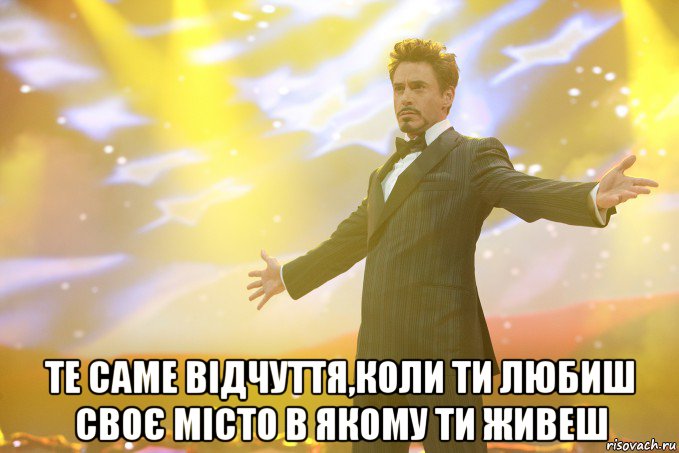 ТЕ САМЕ ВІДЧУТТЯ,КОЛИ ТИ ЛЮБИШ СВОЄ МІСТО В ЯКОМУ ТИ ЖИВЕШ

risovach.ru